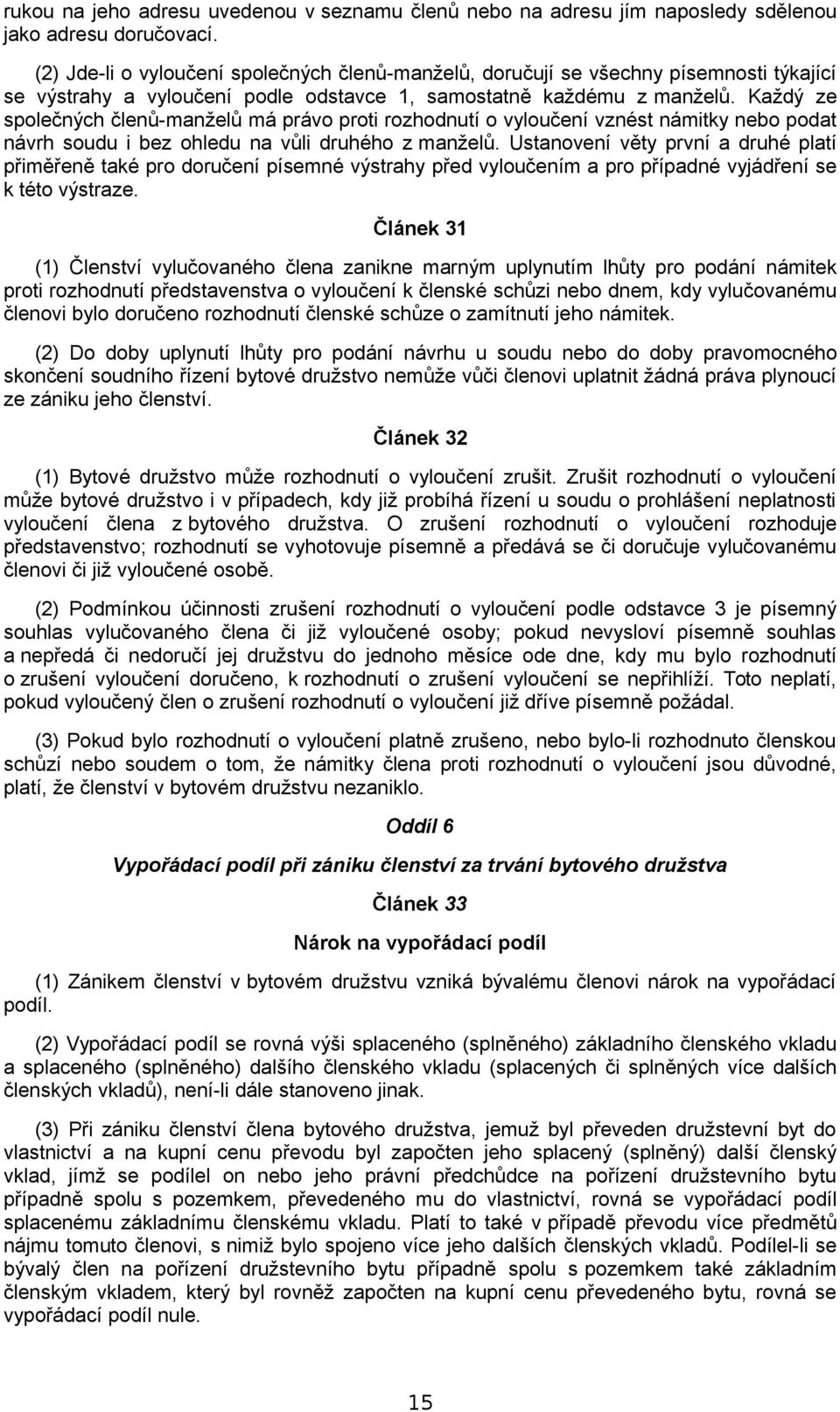 rukou na jeho adresu uvedenou v seznamu členů nebo na adresu jím naposledy sdělenou jako adresu doručovací.

(2) Jde-li o vyloučení společných členů-manželů, doručují se všechny písemnosti týkající se výstrahy a vyloučení podle odstavce 1, samostatně každému z manželů. Každý ze společných členů-manželů má právo proti rozhodnutí o vyloučení vznést námitky nebo podat návrh soudu i bez ohledu na vůli druhého z manželů. Ustanovení věty první a druhé platí přiměřeně také pro doručení písemné výstrahy před vyloučením a pro případné vyjádření se k této výstraze.

Článek 31

(1) Členství vylučovaného člena zanikne marným uplynutím lhůty pro podání námitek proti rozhodnutí představenstva o vyloučení k členské schůzi nebo dnem, kdy vylučovanému členovi bylo doručeno rozhodnutí členské schůze o zamítnutí jeho námitek.

(2) Do doby uplynutí lhůty pro podání návrhu u soudu nebo do doby pravomocného skončení soudního řízení bytové družstvo nemůže vůči členovi uplatnit žádná práva plynoucí ze zániku jeho členství.

Článek 32

(1) Bytové družstvo může rozhodnutí o vyloučení zrušit. Zrušit rozhodnutí o vyloučení může bytové družstvo i v případech, kdy již probíhá řízení u soudu o prohlášení neplatnosti vyloučení člena z bytového družstva. O zrušení rozhodnutí o vyloučení rozhoduje představenstvo; rozhodnutí se vyhotovuje písemně a předává se či doručuje vylučovanému členovi či již vyloučené osobě.

(2) Podmínkou účinnosti zrušení rozhodnutí o vyloučení podle odstavce 3 je písemný souhlas vylučovaného člena či již vyloučené osoby; pokud nevysloví písemně souhlas a nepředá či nedoručí jej družstvu do jednoho měsíce ode dne, kdy mu bylo rozhodnutí o zrušení vyloučení doručeno, k rozhodnutí o zrušení vyloučení se nepřihlíží. Toto neplatí, pokud vyloučený člen o zrušení rozhodnutí o vyloučení již dříve písemně požádal.

(3) Pokud bylo rozhodnutí o vyloučení platně zrušeno, nebo bylo-li rozhodnuto členskou schůzí nebo soudem o tom, že námitky člena proti rozhodnutí o vyloučení jsou důvodné, platí, že členství v bytovém družstvu nezaniklo.

Oddíl 6

Vypořádací podíl při zániku členství za trvání bytového družstva

Článek 33

Nárok na vypořádací podíl

(1) Zánikem členství v bytovém družstvu vzniká bývalému členovi nárok na vypořádací podíl.

(2) Vypořádací podíl se rovná výši splaceného (splněného) základního členského vkladu a splaceného (splněného) dalšího členského vkladu (splacených či splněných více dalších členských vkladů), není-li dále stanoveno jinak.

(3) Při zániku členství člena bytového družstva, jemuž byl převeden družstevní byt do vlastnictví a na kupní cenu převodu byl započten jeho splacený (splněný) další členský vklad, jímž se podílel on nebo jeho právní předchůdce na pořízení družstevního bytu případně spolu s pozemkem, převedeného mu do vlastnictví, rovná se vypořádací podíl splacenému základnímu členskému vkladu. Platí to také v případě převodu více předmětů nájmu tomuto členovi, s nimiž bylo spojeno více jeho dalších členských vkladů. Podílel-li se bývalý člen na pořízení družstevního bytu případně spolu s pozemkem také základním členským vkladem, který byl rovněž započten na kupní cenu převedeného bytu, rovná se vypořádací podíl nule.

15